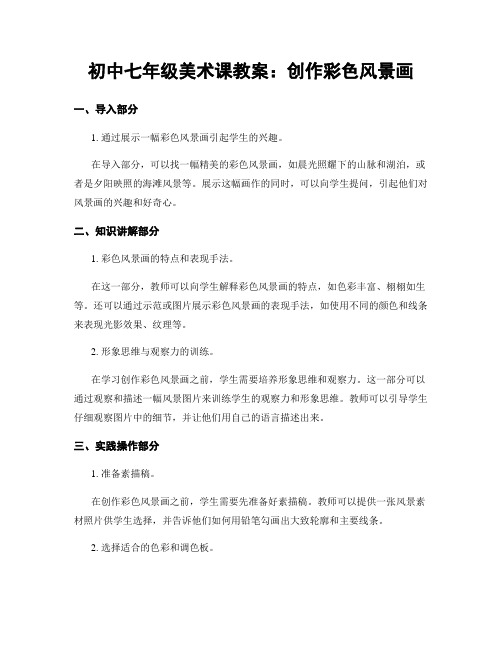 初中七年级美术课教案：创作彩色风景画

一、导入部分

1. 通过展示一幅彩色风景画引起学生的兴趣。

在导入部分，可以找一幅精美的彩色风景画，如晨光照耀下的山脉和湖泊，或者是夕阳映照的海滩风景等。展示这幅画作的同时，可以向学生提问，引起他们对风景画的兴趣和好奇心。

二、知识讲解部分

1. 彩色风景画的特点和表现手法。

在这一部分，教师可以向学生解释彩色风景画的特点，如色彩丰富、栩栩如生等。还可以通过示范或图片展示彩色风景画的表现手法，如使用不同的颜色和线条来表现光影效果、纹理等。

2. 形象思维与观察力的训练。

在学习创作彩色风景画之前，学生需要培养形象思维和观察力。这一部分可以通过观察和描述一幅风景图片来训练学生的观察力和形象思维。教师可以引导学生仔细观察图片中的细节，并让他们用自己的语言描述出来。

三、实践操作部分

1. 准备素描稿。

在创作彩色风景画之前，学生需要先准备好素描稿。教师可以提供一张风景素材照片供学生选择，并告诉他们如何用铅笔勾画出大致轮廓和主要线条。

2. 选择适合的色彩和调色板。